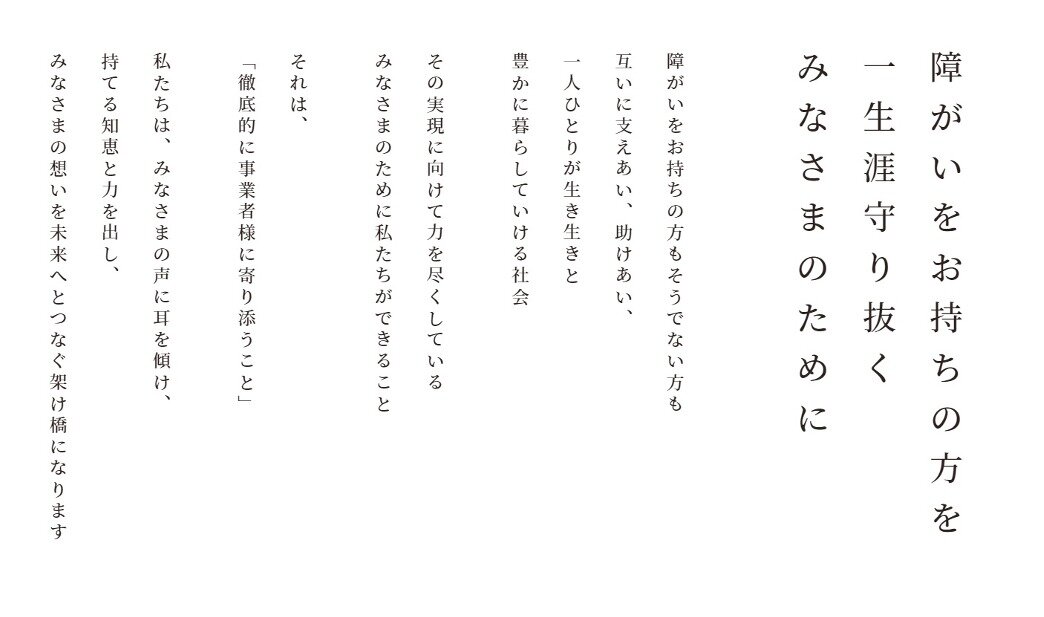 障がいをお持ちの方を
一生涯守り抜く
みなさまのために

障がいをお持ちの方もそうでない方も
互いに支えあい、助けあい、
一人ひとりが生き生きと
豊かに暮らしていける社会

その実現に向けて力を尽くしている
みなさまのために私たちができること

それは、
「徹底的に事業者様に寄り添うこと」

私たちは、みなさまの声に耳を傾け、
持てる知恵と力を出し、
みなさまの想いを未来へとつなぐ架け橋になります